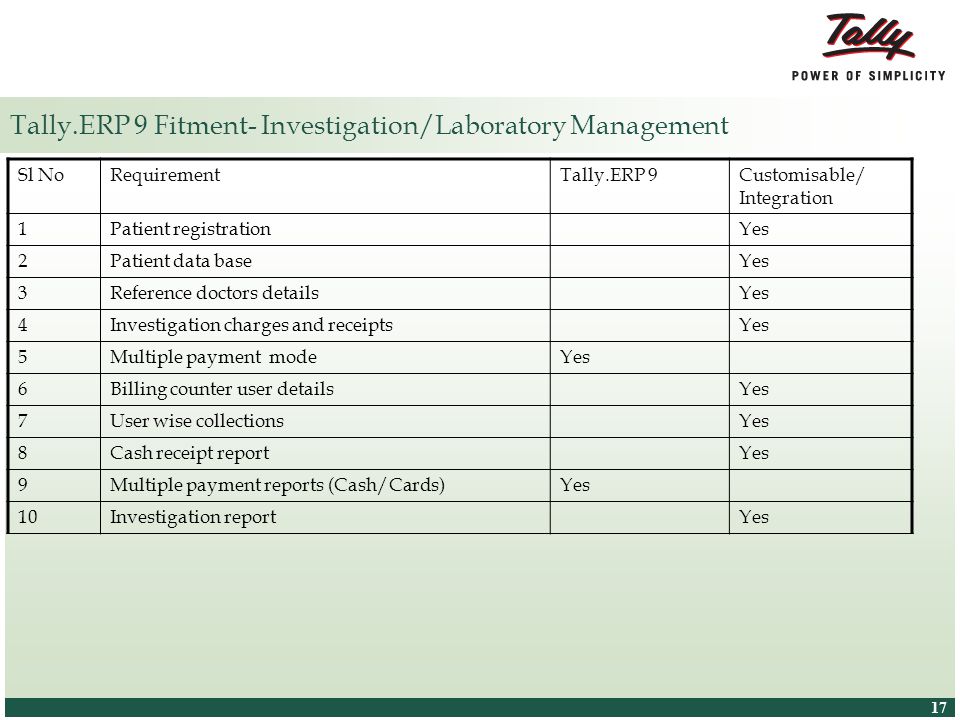 Tally
POWER OF SIMPLICITY

Tally.ERP 9 Fitment- Investigation/Laboratory Management

| Sl No | Requirement | Tally.ERP 9 | Customisable/ Integration |
|---|---|---|---|
| 1 | Patient registration | | Yes |
| 2 | Patient data base | | Yes |
| 3 | Reference doctors details | | Yes |
| 4 | Investigation charges and receipts | | Yes |
| 5 | Multiple payment mode | Yes | |
| 6 | Billing counter user details | | Yes |
| 7 | User wise collections | | Yes |
| 8 | Cash receipt report | | Yes |
| 9 | Multiple payment reports (Cash/Cards) | Yes | |
| 10 | Investigation report | | Yes |

17